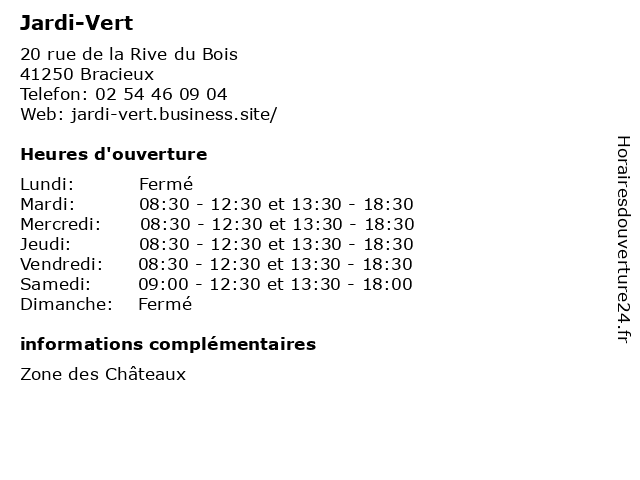 Jardi-Vert

20 rue de la Rive du Bois
41250 Bracieux
Telefon: 02 54 46 09 04
Web: jardi-vert.business.site/

Heures d'ouverture

| | |
|---|---|
| Lundi: | Fermé |
| Mardi: | 08:30 - 12:30 et 13:30 - 18:30 |
| Mercredi: | 08:30 - 12:30 et 13:30 - 18:30 |
| Jeudi: | 08:30 - 12:30 et 13:30 - 18:30 |
| Vendredi: | 08:30 - 12:30 et 13:30 - 18:30 |
| Samedi: | 09:00 - 12:30 et 13:30 - 18:00 |
| Dimanche: | Fermé |

informations complémentaires

Zone des Châteaux

Horairesdouverture24.fr